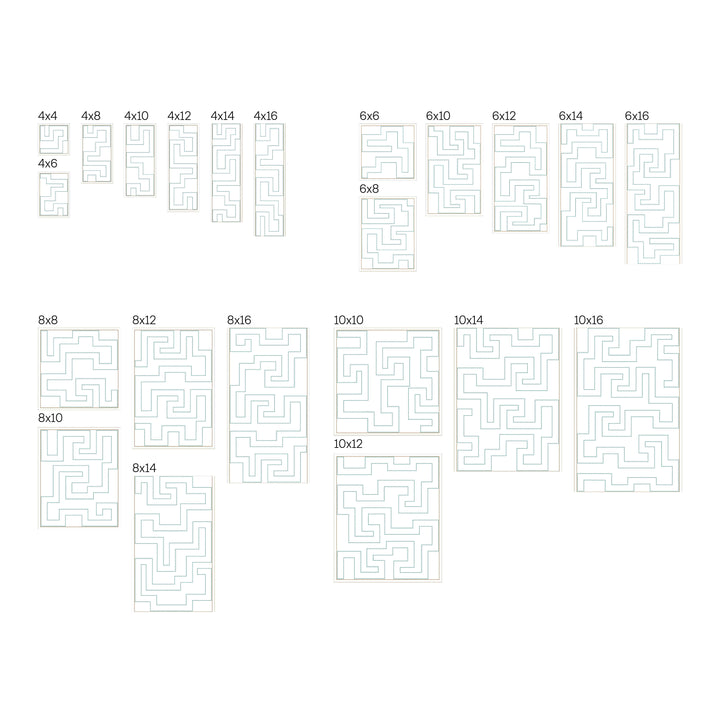 4x4 4x8 4x10 4x12 4x14 4x16

4x6

6x6 6x10 6x12 6x14 6x16

6x8

8x8 8x12 8x16

8x10

8x14

10x10 10x14 10x16

10x12